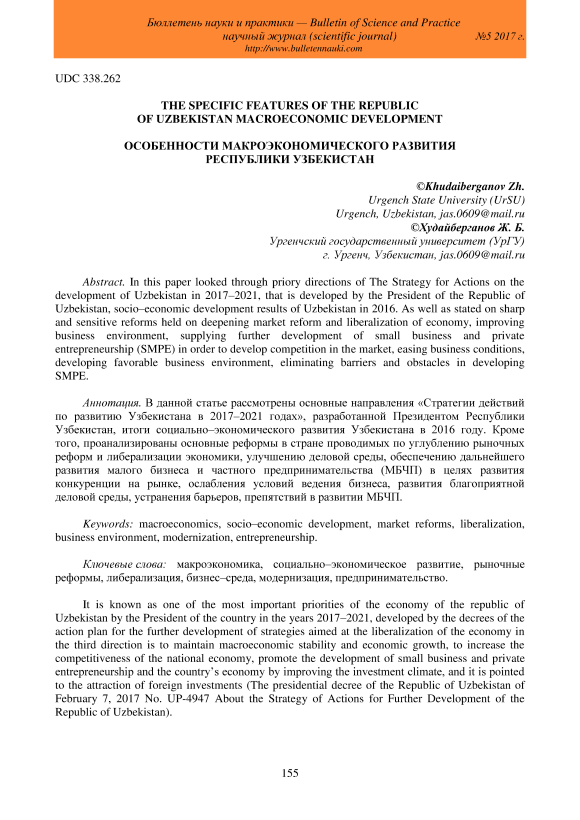 Бюллетень науки и практики — Bulletin of Science and Practice
научный журнал (scientific journal) №5 2017 г.
http://www.bulletennauki.com

UDC 338.262

THE SPECIFIC FEATURES OF THE REPUBLIC OF UZBEKISTAN MACROECONOMIC DEVELOPMENT

ОСОБЕННОСТИ МАКРОЭКОНОМИЧЕСКОГО РАЗВИТИЯ РЕСПУБЛИКИ УЗБЕКИСТАН

©Khudaiberganov Zh.
Urgench State University (UrSU)
Urgench, Uzbekistan, jas.0609@mail.ru
©Худайберганов Ж. Б.
Ургенчский государственный университет (УрГУ)
г. Ургенч, Узбекистан, jas.0609@mail.ru

Abstract. In this paper looked through priory directions of The Strategy for Actions on the development of Uzbekistan in 2017–2021, that is developed by the President of the Republic of Uzbekistan, socio–economic development results of Uzbekistan in 2016. As well as stated on sharp and sensitive reforms held on deepening market reform and liberalization of economy, improving business environment, supplying further development of small business and private entrepreneurship (SMPE) in order to develop competition in the market, easing business conditions, developing favorable business environment, eliminating barriers and obstacles in developing SMPE.

Аннотация. В данной статье рассмотрены основные направления «Стратегии действий по развитию Узбекистана в 2017–2021 годах», разработанной Президентом Республики Узбекистан, итоги социально–экономического развития Узбекистана в 2016 году. Кроме того, проанализированы основные реформы в стране проводимых по углублению рыночных реформ и либерализации экономики, улучшению деловой среды, обеспечению дальнейшего развития малого бизнеса и частного предпринимательства (МБЧП) в целях развития конкуренции на рынке, ослабления условий ведения бизнеса, развития благоприятной деловой среды, устранения барьеров, препятствий в развитии МБЧП.

Keywords: macroeconomics, socio–economic development, market reforms, liberalization, business environment, modernization, entrepreneurship.

Ключевые слова: макроэкономика, социально–экономическое развитие, рыночные реформы, либерализация, бизнес–среда, модернизация, предпринимательство.

It is known as one of the most important priorities of the economy of the republic of Uzbekistan by the President of the country in the years 2017–2021, developed by the decrees of the action plan for the further development of strategies aimed at the liberalization of the economy in the third direction is to maintain macroeconomic stability and economic growth, to increase the competitiveness of the national economy, promote the development of small business and private entrepreneurship and the country's economy by improving the investment climate, and it is pointed to the attraction of foreign investments (The presidential decree of the Republic of Uzbekistan of February 7, 2017 No. UP-4947 About the Strategy of Actions for Further Development of the Republic of Uzbekistan).

155